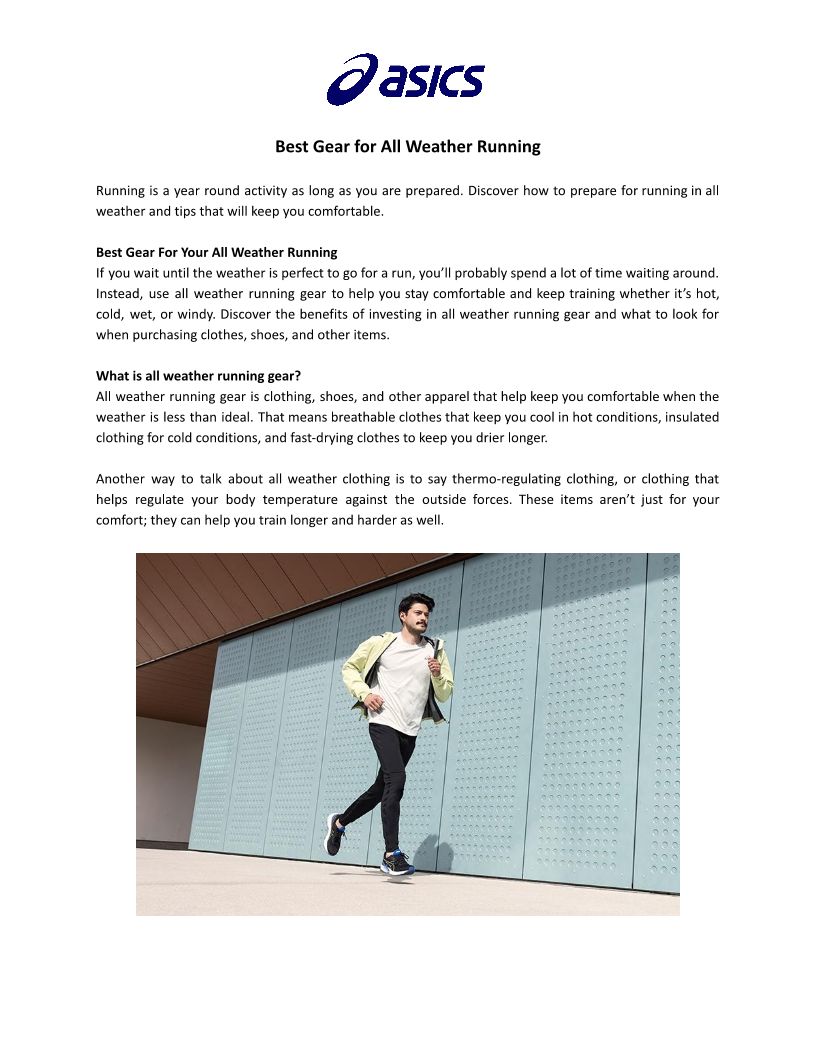 asics

Best Gear for All Weather Running

Running is a year round activity as long as you are prepared. Discover how to prepare for running in all weather and tips that will keep you comfortable.

Best Gear For Your All Weather Running
If you wait until the weather is perfect to go for a run, you'll probably spend a lot of time waiting around. Instead, use all weather running gear to help you stay comfortable and keep training whether it's hot, cold, wet, or windy. Discover the benefits of investing in all weather running gear and what to look for when purchasing clothes, shoes, and other items.

What is all weather running gear?
All weather running gear is clothing, shoes, and other apparel that help keep you comfortable when the weather is less than ideal. That means breathable clothes that keep you cool in hot conditions, insulated clothing for cold conditions, and fast-drying clothes to keep you drier longer.

Another way to talk about all weather clothing is to say thermo-regulating clothing, or clothing that helps regulate your body temperature against the outside forces. These items aren't just for your comfort; they can help you train longer and harder as well.